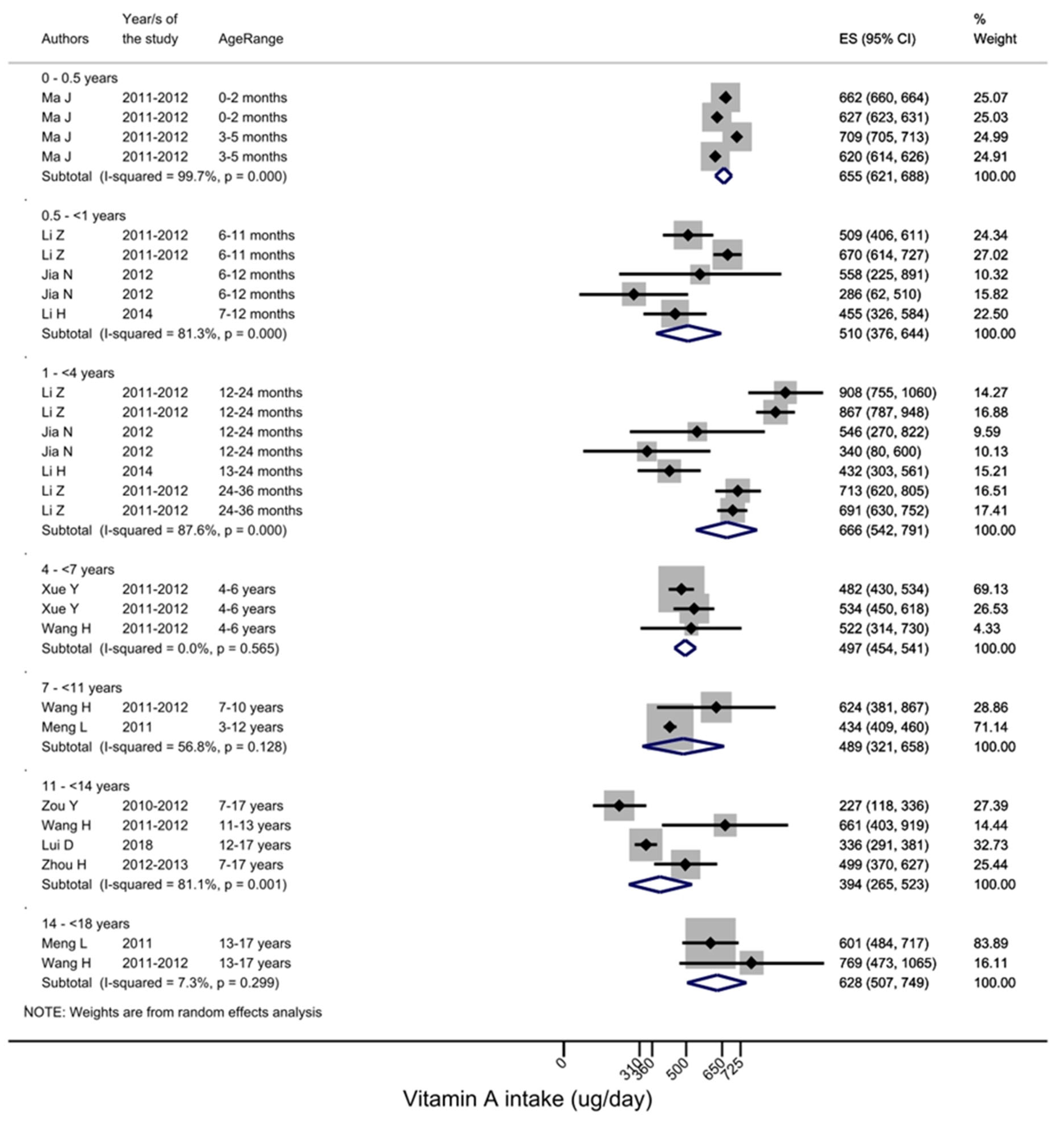 | Authors | Year/s of the study | AgeRange | ES (95% CI) | % Weight |
|---|---|---|---|---|
| 0 - 0.5 years | | | | |
| Ma J | 2011-2012 | 0-2 months | 662 (660, 664) | 25.07 |
| Ma J | 2011-2012 | 0-2 months | 627 (623, 631) | 25.03 |
| Ma J | 2011-2012 | 3-5 months | 709 (705, 713) | 24.99 |
| Ma J | 2011-2012 | 3-5 months | 620 (614, 626) | 24.91 |
| Subtotal (I-squared = 99.7%, p = 0.000) | | | 655 (621, 688) | 100.00 |
| 0.5 - <1 years | | | | |
| Li Z | 2011-2012 | 6-11 months | 509 (406, 611) | 24.34 |
| Li Z | 2011-2012 | 6-11 months | 670 (614, 727) | 27.02 |
| Jia N | 2012 | 6-12 months | 558 (225, 891) | 10.32 |
| Jia N | 2012 | 6-12 months | 286 (62, 510) | 15.82 |
| Li H | 2014 | 7-12 months | 455 (326, 584) | 22.50 |
| Subtotal (I-squared = 81.3%, p = 0.000) | | | 510 (376, 644) | 100.00 |
| 1 - <4 years | | | | |
| Li Z | 2011-2012 | 12-24 months | 908 (755, 1060) | 14.27 |
| Li Z | 2011-2012 | 12-24 months | 867 (787, 948) | 16.88 |
| Jia N | 2012 | 12-24 months | 546 (270, 822) | 9.59 |
| Jia N | 2012 | 12-24 months | 340 (80, 600) | 10.13 |
| Li H | 2014 | 13-24 months | 432 (303, 561) | 15.21 |
| Li Z | 2011-2012 | 24-36 months | 713 (620, 805) | 16.51 |
| Li Z | 2011-2012 | 24-36 months | 691 (630, 752) | 17.41 |
| Subtotal (I-squared = 87.6%, p = 0.000) | | | 666 (542, 791) | 100.00 |
| 4 - <7 years | | | | |
| Xue Y | 2011-2012 | 4-6 years | 482 (430, 534) | 69.13 |
| Xue Y | 2011-2012 | 4-6 years | 534 (450, 618) | 26.53 |
| Wang H | 2011-2012 | 4-6 years | 522 (314, 730) | 4.33 |
| Subtotal (I-squared = 0.0%, p = 0.565) | | | 497 (454, 541) | 100.00 |
| 7 - <11 years | | | | |
| Wang H | 2011-2012 | 7-10 years | 624 (381, 867) | 28.86 |
| Meng L | 2011 | 3-12 years | 434 (409, 460) | 71.14 |
| Subtotal (I-squared = 56.8%, p = 0.128) | | | 489 (321, 658) | 100.00 |
| 11 - <14 years | | | | |
| Zou Y | 2010-2012 | 7-17 years | 227 (118, 336) | 27.39 |
| Wang H | 2011-2012 | 11-13 years | 661 (403, 919) | 14.44 |
| Lui D | 2018 | 12-17 years | 336 (291, 381) | 32.73 |
| Zhou H | 2012-2013 | 7-17 years | 499 (370, 627) | 25.44 |
| Subtotal (I-squared = 81.1%, p = 0.001) | | | 394 (265, 523) | 100.00 |
| 14 - <18 years | | | | |
| Meng L | 2011 | 13-17 years | 601 (484, 717) | 83.89 |
| Wang H | 2011-2012 | 13-17 years | 769 (473, 1065) | 16.11 |
| Subtotal (I-squared = 7.3%, p = 0.299) | | | 628 (507, 749) | 100.00 |

NOTE: Weights are from random effects analysis

0 310 360 500 650 725

Vitamin A intake (ug/day)